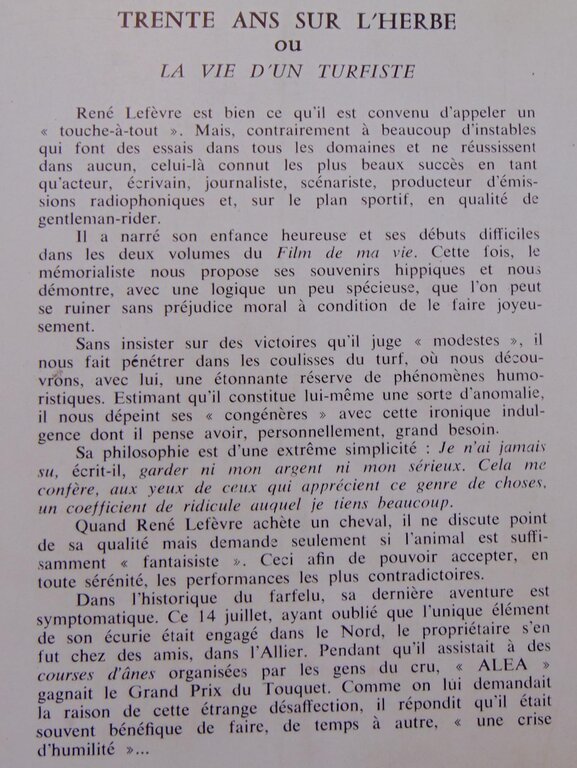 TRENTE ANS SUR L'HERBE
ou
LA VIE D'UN TURFISTE

René Lefèvre est bien ce qu'il est convenu d'appeler un « touche-à-tout ». Mais, contrairement à beaucoup d'instables qui font des essais dans tous les domaines et ne réussissent dans aucun, celui-là connut les plus beaux succès en tant qu'acteur, écrivain, journaliste, scénariste, producteur d'émissions radiophoniques et, sur le plan sportif, en qualité de gentleman-rider.

Il a narré son enfance heureuse et ses débuts difficiles dans les deux volumes du Film de ma vie. Cette fois, le mémorialiste nous propose ses souvenirs hippiques et nous démontre, avec une logique un peu spécieuse, que l'on peut se ruiner sans préjudice moral à condition de le faire joyeusement.

Sans insister sur des victoires qu'il juge « modestes », il nous fait pénétrer dans les coulisses du turf, où nous découvrons, avec lui, une étonnante réserve de phénomènes humoristiques. Estimant qu'il constitue lui-même une sorte d'anomalie, il nous dépeint ses « congénères » avec cette ironique indulgence dont il pense avoir, personnellement, grand besoin.

Sa philosophie est d'une extrême simplicité : Je n'ai jamais su, écrit-il, garder ni mon argent ni mon sérieux. Cela me confère, aux yeux de ceux qui apprécient ce genre de choses, un coefficient de ridicule auquel je tiens beaucoup.

Quand René Lefèvre achète un cheval, il ne discute point de sa qualité mais demande seulement si l'animal est suffisamment « fantaisiste ». Ceci afin de pouvoir accepter, en toute sérénité, les performances les plus contradictoires.

Dans l'historique du farfelu, sa dernière aventure est symptomatique. Ce 14 juillet, ayant oublié que l'unique élément de son écurie était engagé dans le Nord, le propriétaire s'en fut chez des amis, dans l'Allier. Pendant qu'il assistait à des courses d'ânes organisées par les gens du cru, « ALEA » gagnait le Grand Prix du Touquet. Comme on lui demandait la raison de cette étrange désaffection, il répondit qu'il était souvent bénéfique de faire, de temps à autre, « une crise d'humilité »...